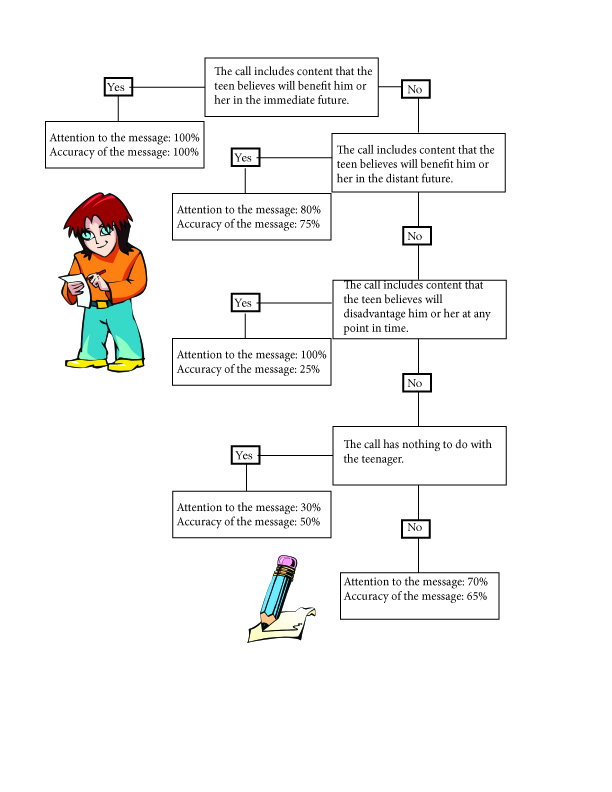 The call includes content that the teen believes will benefit him or her in the immediate future.

Yes

Attention to the message: 100%
Accuracy of the message: 100%

No

The call includes content that the teen believes will benefit him or her in the distant future.

Yes

Attention to the message: 80%
Accuracy of the message: 75%

No

The call includes content that the teen believes will disadvantage him or her at any point in time.

Yes

Attention to the message: 100%
Accuracy of the message: 25%

No

The call has nothing to do with the teenager.

Yes

Attention to the message: 30%
Accuracy of the message: 50%

No

Attention to the message: 70%
Accuracy of the message: 65%